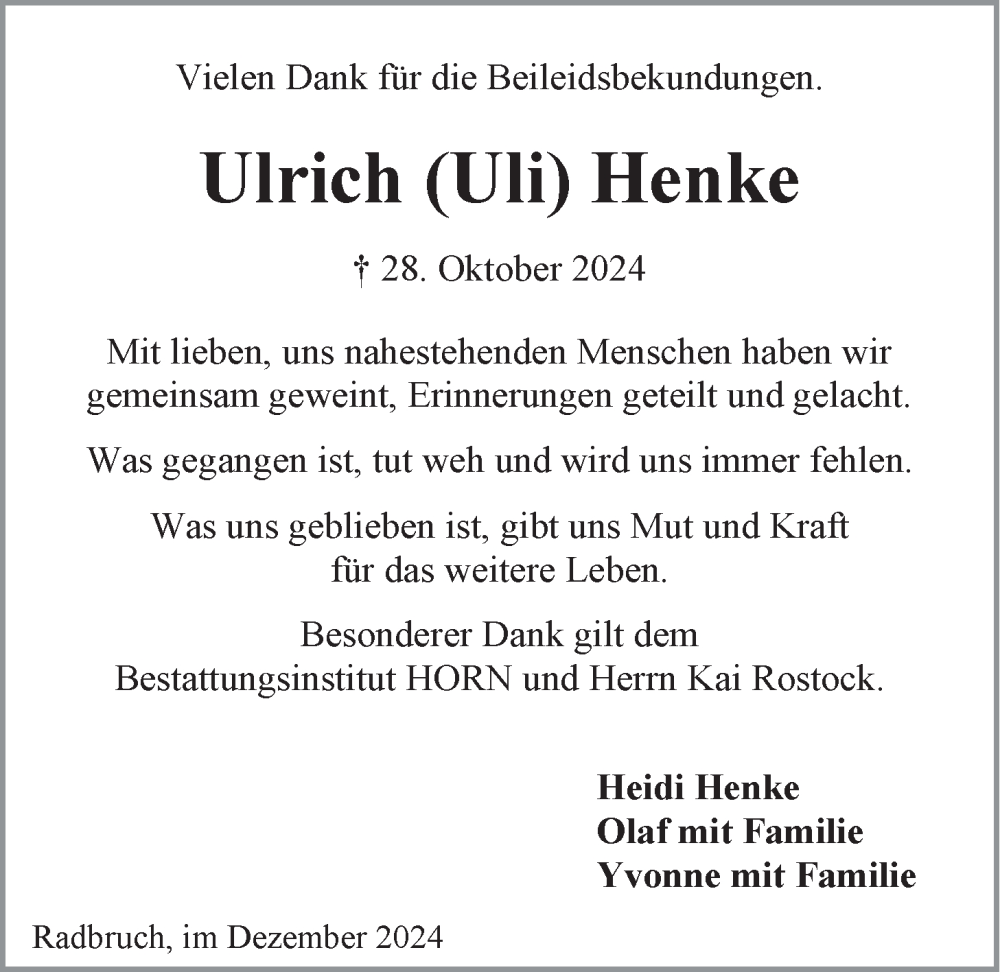 Vielen Dank für die Beileidsbekundungen.

Ulrich (Uli) Henke

† 28. Oktober 2024

Mit lieben, uns nahestehenden Menschen haben wir gemeinsam geweint, Erinnerungen geteilt und gelacht.

Was gegangen ist, tut weh und wird uns immer fehlen.

Was uns geblieben ist, gibt uns Mut und Kraft für das weitere Leben.

Besonderer Dank gilt dem Bestattungsinstitut HORN und Herrn Kai Rostock.

Heidi Henke
Olaf mit Familie
Yvonne mit Familie

Radbruch, im Dezember 2024